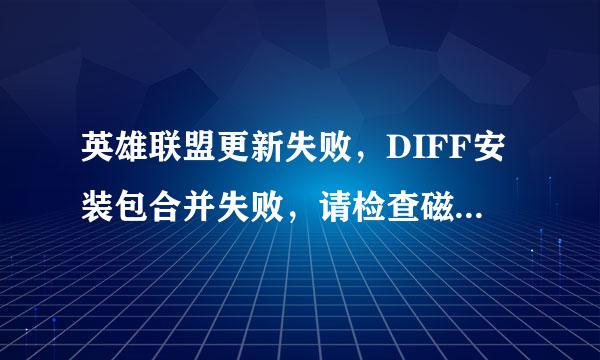 英雄联盟更新失败，DIFF安装包合并失败，请检查磁...